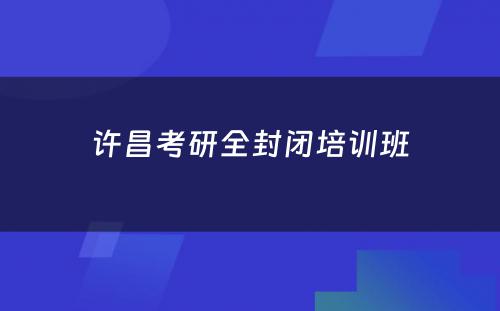 许昌考研全封闭培训班